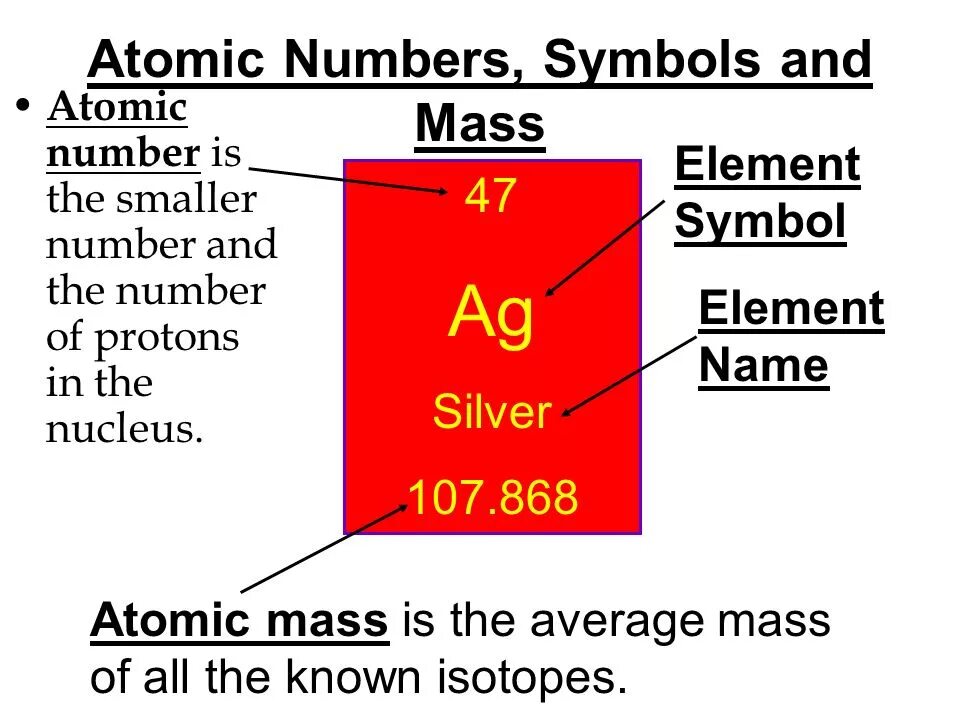 Atomic Numbers, Symbols and Mass

• Atomic number is the smaller number and the number of protons in the nucleus.

47

Ag

Silver

107.868

Element Symbol

Element Name

Atomic mass is the average mass of all the known isotopes.